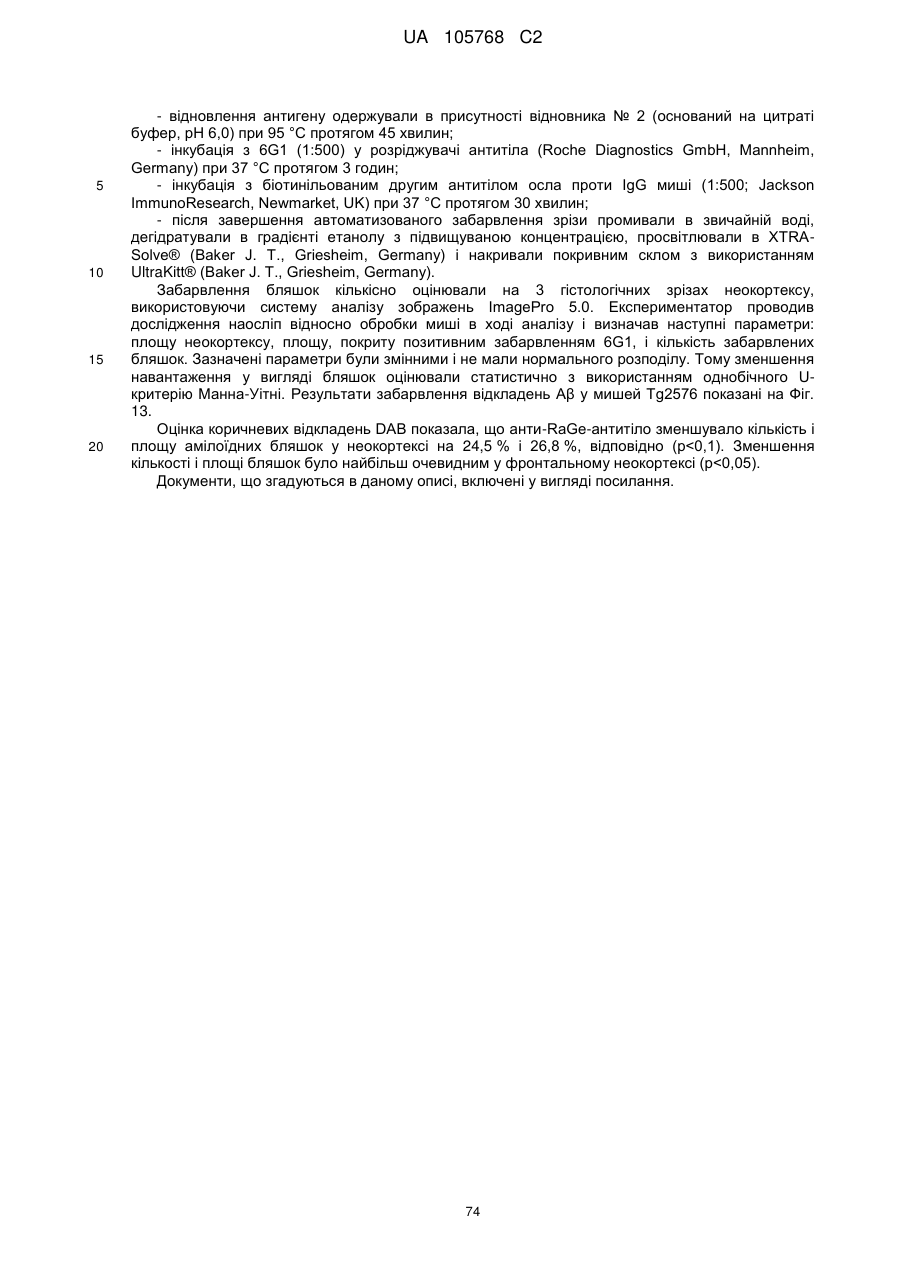 UA 105768 C2

- відновлення антигену одержували в присутності відновника № 2 (оснований на цитраті буфер, pH 6,0) при 95 °C протягом 45 хвилин;

- інкубація з 6G1 (1:500) у розріджувачі антитіла (Roche Diagnostics GmbH, Mannheim, Germany) при 37 °C протягом 3 годин;

5 - інкубація з біотинільованим другим антитілом осла проти IgG миші (1:500; Jackson ImmunoResearch, Newmarket, UK) при 37 °C протягом 30 хвилин;

- після завершення автоматизованого забарвлення зрізи промивали в звичайній воді, дегідратували в градієнті етанолу з підвищуваною концентрацією, просвітлювали в XTRA-Solve® (Baker J. T., Griesheim, Germany) і накривали покривним склом з використанням 10 UltraKitt® (Baker J. T., Griesheim, Germany).

Забарвлення бляшок кількісно оцінювали на 3 гістологічних зрізах неокортексу, використовуючи систему аналізу зображень ImagePro 5.0. Експериментатор проводив дослідження наосліп відносно обробки миші в ході аналізу і визначав наступні параметри: площу неокортексу, площу, покриту позитивним забарвленням 6G1, і кількість забарвлених 15 бляшок. Зазначені параметри були змінними і не мали нормального розподілу. Тому зменшення навантаження у вигляді бляшок оцінювали статистично з використанням однобічного U-критерію Манна-Уітні. Результати забарвлення відкладень Aβ у мишей Tg2576 показані на Фіг. 13.

Оцінка коричневих відкладень DAB показала, що анти-RaGe-антитіло зменшувало кількість і 20 площу амілоїдних бляшок у неокортексі на 24,5 % і 26,8 %, відповідно (p<0,1). Зменшення кількості і площі бляшок було найбільш очевидним у фронтальному неокортексі (p<0,05).

Документи, що згадуються в даному описі, включені у вигляді посилання.

74